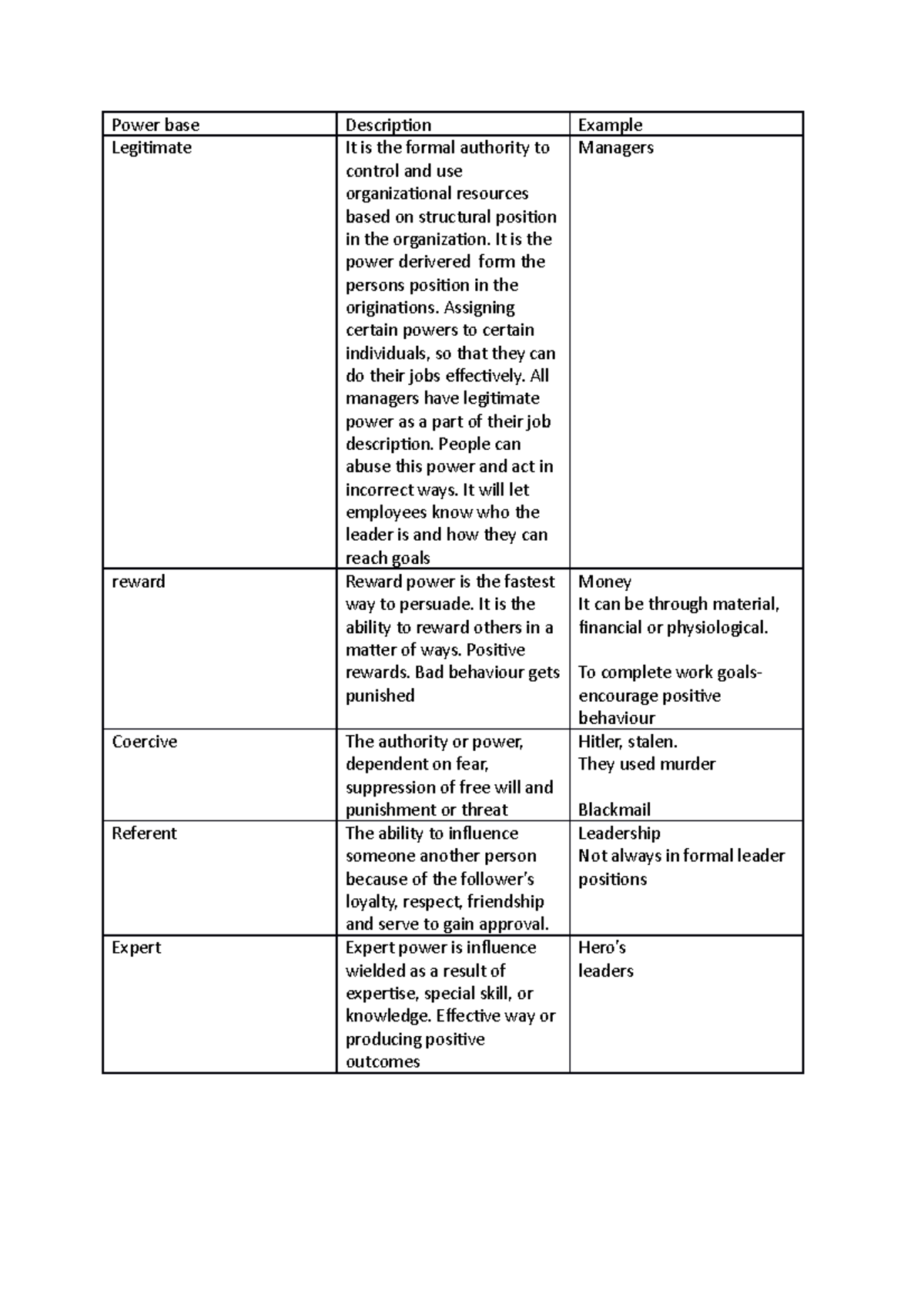 | Power base | Description | Example |
|---|---|---|
| Legitimate | It is the formal authority to control and use organizational resources based on structural position in the organization. It is the power derivered form the persons position in the originations. Assigning certain powers to certain individuals, so that they can do their jobs effectively. All managers have legitimate power as a part of their job description. People can abuse this power and act in incorrect ways. It will let employees know who the leader is and how they can reach goals | Managers |
| reward | Reward power is the fastest way to persuade. It is the ability to reward others in a matter of ways. Positive rewards. Bad behaviour gets punished | Money It can be through material, financial or physiological. To complete work goals- encourage positive behaviour |
| Coercive | The authority or power, dependent on fear, suppression of free will and punishment or threat | Hitler, stalen. They used murder Blackmail |
| Referent | The ability to influence someone another person because of the follower's loyalty, respect, friendship and serve to gain approval. | Leadership Not always in formal leader positions |
| Expert | Expert power is influence wielded as a result of expertise, special skill, or knowledge. Effective way or producing positive outcomes | Hero's leaders |